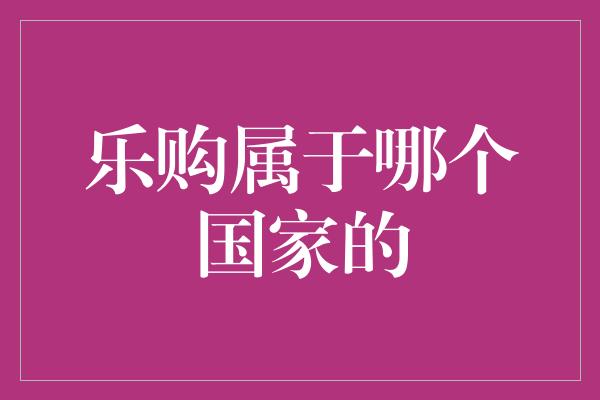 乐购属于哪个国家的